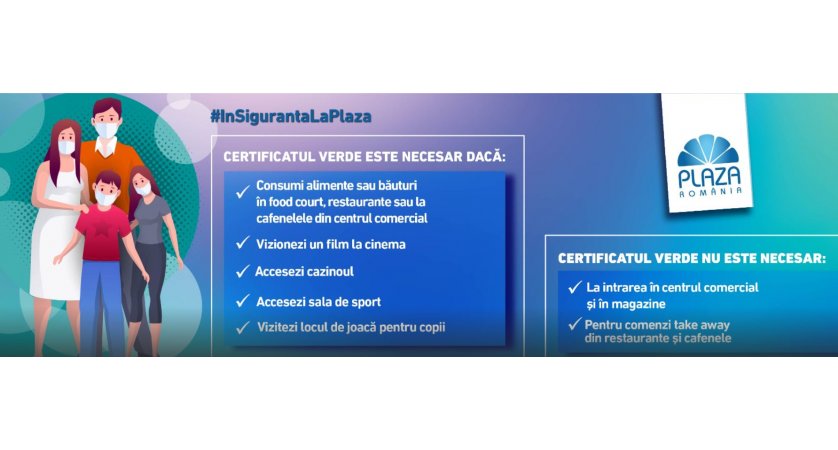 #InSigurantaLaPlaza

CERTIFICATUL VERDE ESTE NECESAR DACĂ:

✓ Consumi alimente sau băuturi în food court, restaurante sau la cafenelele din centrul comercial

✓ Vizionezi un film la cinema

✓ Accesezi cazinoul

✓ Accesezi sala de sport

✓ Vizitezi locul de joacă pentru copii

PLAZA ROMÂNIA

CERTIFICATUL VERDE NU ESTE NECESAR:

✓ La intrarea în centrul comercial și în magazine

✓ Pentru comenzi take away din restaurante și cafenele